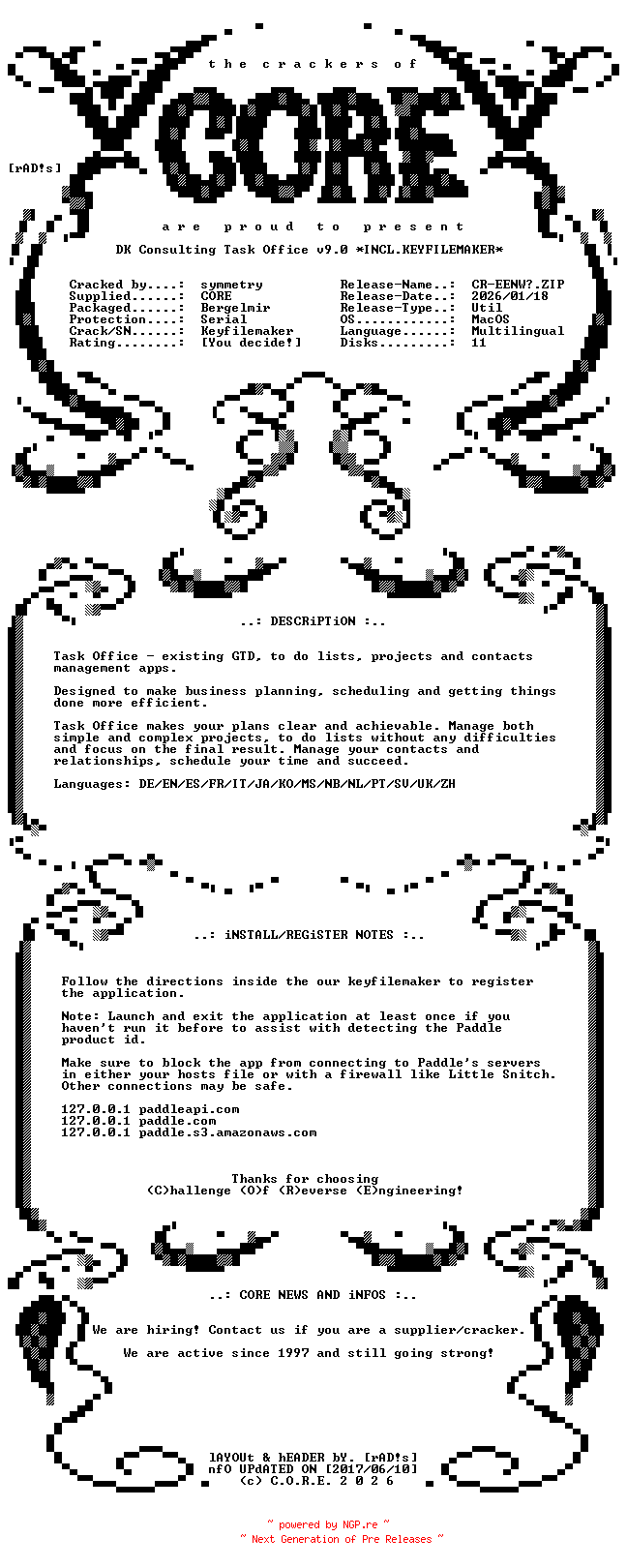 the crackers of

CORE

[rAD!s]

are proud to present

DK Consulting Task Office v9.0 *INCL.KEYFILEMAKER*

Cracked by....: symmetry
Supplied......: CORE
Packaged......: Bergelmir
Protection....: Serial
Crack/SN......: Keyfilemaker
Rating........: [You decide!]

Release-Name..: CR-EENW?.ZIP
Release-Date..: 2026/01/18
Release-Type..: Util
OS............: MacOS
Language......: Multilingual
Disks.........: 11

..: DESCRiPTiON :..

Task Office - existing GTD, to do lists, projects and contacts management apps.

Designed to make business planning, scheduling and getting things done more efficient.

Task Office makes your plans clear and achievable. Manage both simple and complex projects, to do lists without any difficulties and focus on the final result. Manage your contacts and relationships, schedule your time and succeed.

Languages: DE/EN/ES/FR/IT/JA/KO/MS/NB/NL/PT/SV/UK/ZH

..: iNSTALL/REGiSTER NOTES :..

Follow the directions inside the our keyfilemaker to register the application.

Note: Launch and exit the application at least once if you haven't run it before to assist with detecting the Paddle product id.

Make sure to block the app from connecting to Paddle's servers in either your hosts file or with a firewall like Little Snitch. Other connections may be safe.

127.0.0.1 paddleapi.com
127.0.0.1 paddle.com
127.0.0.1 paddle.s3.amazonaws.com

Thanks for choosing
(C)hallenge (O)f (R)everse (E)ngineering!

..: CORE NEWS AND iNFOS :..

We are hiring! Contact us if you are a supplier/cracker.

We are active since 1997 and still going strong!

lAYOUt & hEADER bY. [rAD!s]
nfO UPdATED ON [2017/06/10]
(c) C.O.R.E. 2 0 2 6

~ powered by NGP.re ~
~ Next Generation of Pre Releases ~